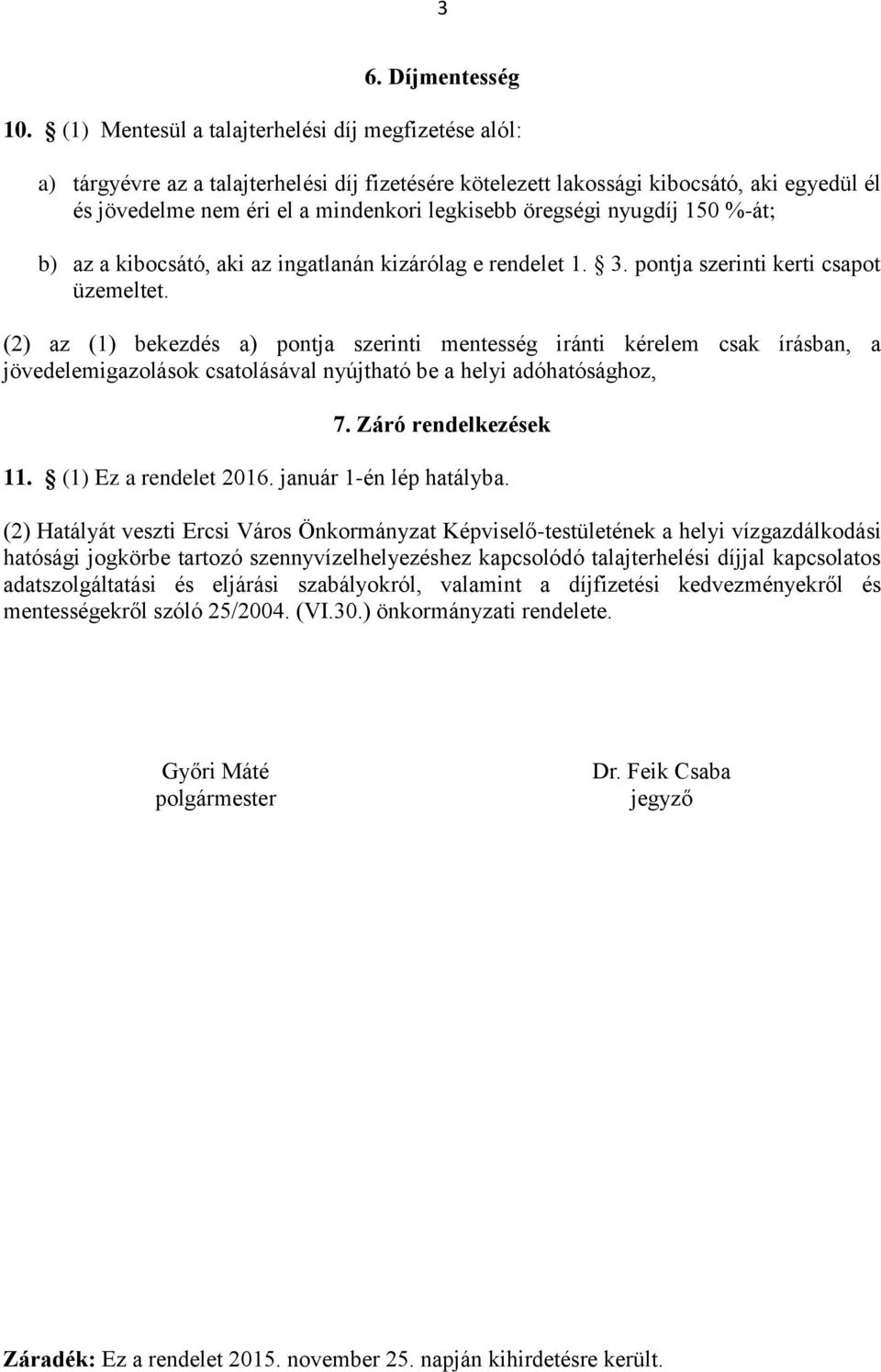 3

6. Díjmentesség

10. § (1) Mentesül a talajterhelési díj megfizetése alól:

a) tárgyévre az a talajterhelési díj fizetésére kötelezett lakossági kibocsátó, aki egyedül él és jövedelme nem éri el a mindenkori legkisebb öregségi nyugdíj 150 %-át;

b) az a kibocsátó, aki az ingatlanán kizárólag e rendelet 1. § 3. pontja szerinti kerti csapot üzemeltet.

(2) az (1) bekezdés a) pontja szerinti mentesség iránti kérelem csak írásban, a jövedelemigazolások csatolásával nyújtható be a helyi adóhatósághoz,

7. Záró rendelkezések

11. § (1) Ez a rendelet 2016. január 1-én lép hatályba.

(2) Hatályát veszti Ercsi Város Önkormányzat Képviselő-testületének a helyi vízgazdálkodási hatósági jogkörbe tartozó szennyvízelhelyezéshez kapcsolódó talajterhelési díjjal kapcsolatos adatszolgáltatási és eljárási szabályokról, valamint a díjfizetési kedvezményekről és mentességekről szóló 25/2004. (VI.30.) önkormányzati rendelete.

Győri Máté
polgármester

Dr. Feik Csaba
jegyző

Záradék: Ez a rendelet 2015. november 25. napján kihirdetésre került.